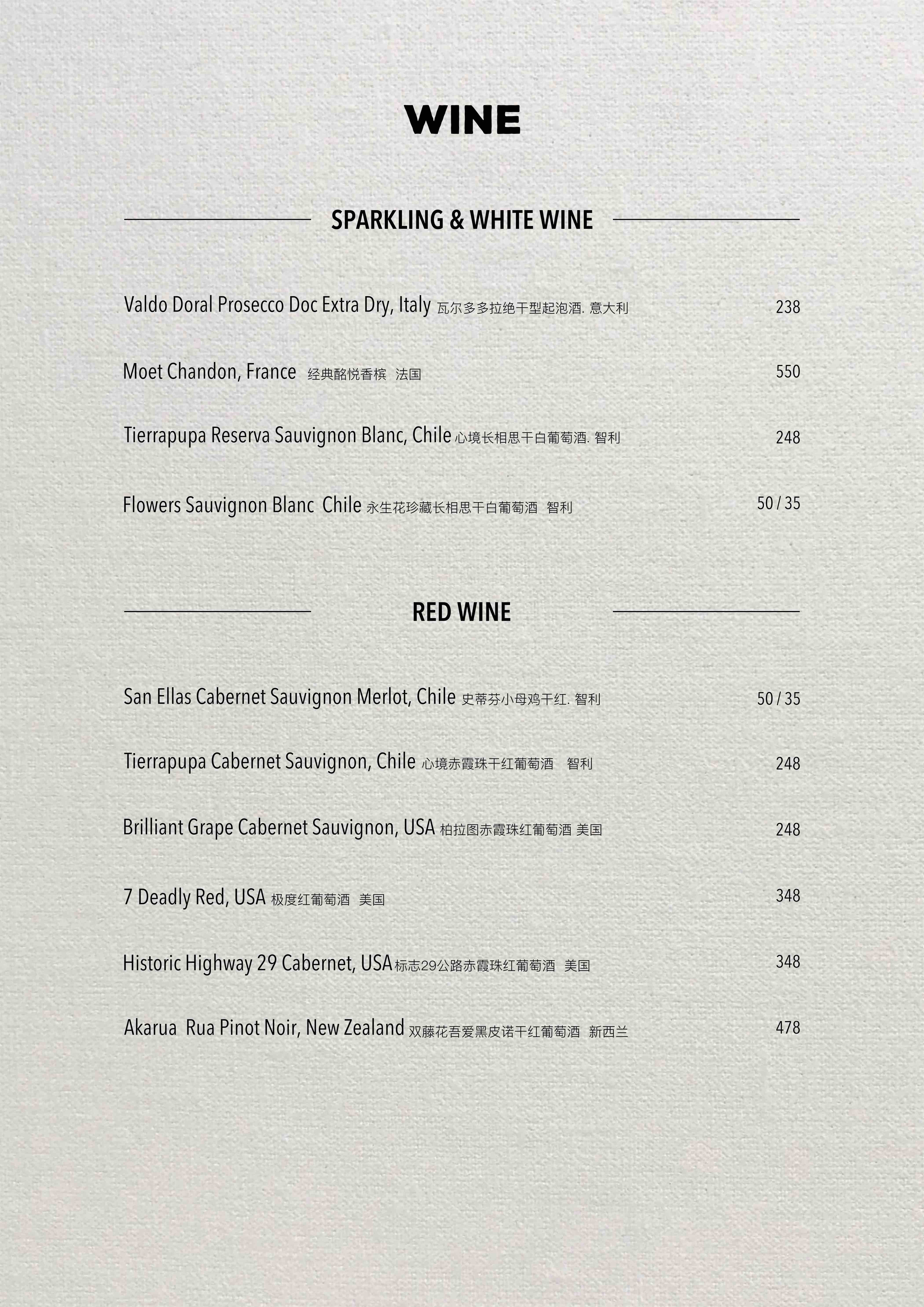 WINE

SPARKLING & WHITE WINE

Valdo Doral Prosecco Doc Extra Dry, Italy 瓦尔多多拉绝干型起泡酒. 意大利 238

Moet Chandon, France 经典酩悦香槟 法国 550

Tierrapupa Reserva Sauvignon Blanc, Chile 心境长相思干白葡萄酒. 智利 248

Flowers Sauvignon Blanc Chile 永生花珍藏长相思干白葡萄酒 智利 50 / 35

RED WINE

San Ellas Cabernet Sauvignon Merlot, Chile 史蒂芬小母鸡干红. 智利 50 / 35

Tierrapupa Cabernet Sauvignon, Chile 心境赤霞珠干红葡萄酒 智利 248

Brilliant Grape Cabernet Sauvignon, USA 柏拉图赤霞珠红葡萄酒 美国 248

7 Deadly Red, USA 极度红葡萄酒 美国 348

Historic Highway 29 Cabernet, USA 标志29公路赤霞珠红葡萄酒 美国 348

Akarua Rua Pinot Noir, New Zealand 双藤花吾爱黑皮诺干红葡萄酒 新西兰 478